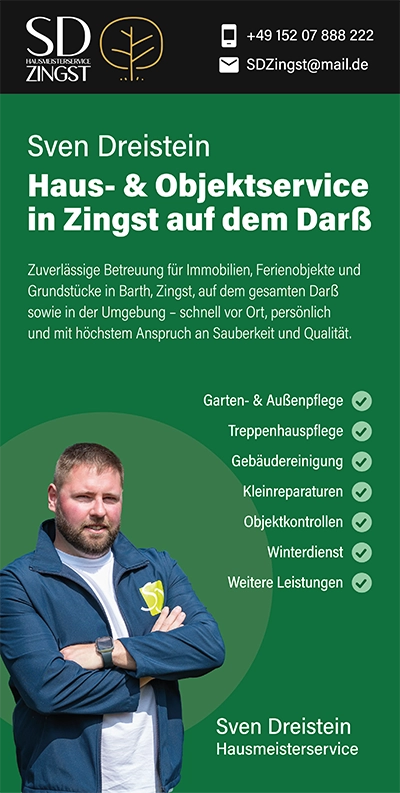 SD
HAUSMEISTERSERVICE
ZINGST

+49 152 07 888 222
SDZingst@mail.de

Sven Dreistein
Haus- & Objektservice in Zingst auf dem Darß

Zuverlässige Betreuung für Immobilien, Ferienobjekte und Grundstücke in Barth, Zingst, auf dem gesamten Darß sowie in der Umgebung – schnell vor Ort, persönlich und mit höchstem Anspruch an Sauberkeit und Qualität.

Garten- & Außenpflege
Treppenhauspflege
Gebäudereinigung
Kleinreparaturen
Objektkontrollen
Winterdienst
Weitere Leistungen

Sven Dreistein
Hausmeisterservice